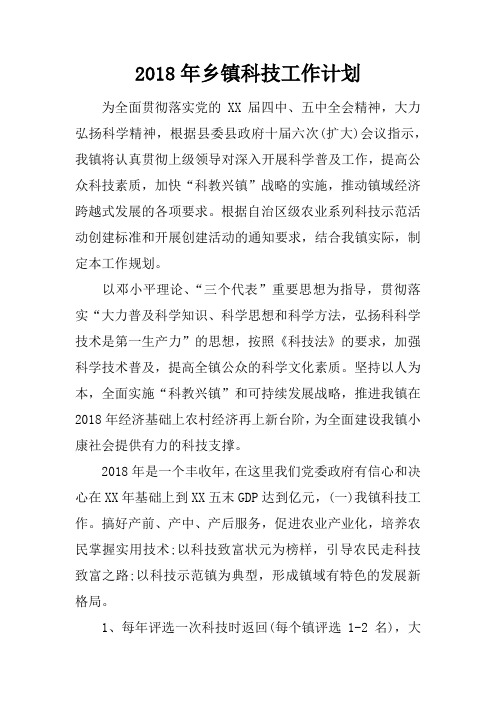 2018年乡镇科技工作计划

为全面贯彻落实党的 XX 届四中、五中全会精神，大力弘扬科学精神，根据县委县政府十届六次(扩大)会议指示，我镇将认真贯彻上级领导对深入开展科学普及工作，提高公众科技素质，加快“科教兴镇”战略的实施，推动镇域经济跨越式发展的各项要求。根据自治区级农业系列科技示范活动创建标准和开展创建活动的通知要求，结合我镇实际，制定本工作规划。

以邓小平理论、“三个代表”重要思想为指导，贯彻落实“大力普及科学知识、科学思想和科学方法，弘扬科科学技术是第一生产力”的思想，按照《科技法》的要求，加强科学技术普及，提高全镇公众的科学文化素质。坚持以人为本，全面实施“科教兴镇”和可持续发展战略，推进我镇在2018年经济基础上农村经济再上新台阶，为全面建设我镇小康社会提供有力的科技支撑。

2018年是一个丰收年，在这里我们党委政府有信心和决心在XX年基础上到XX五末GDP达到亿元，(一)我镇科技工作。搞好产前、产中、产后服务，促进农业产业化，培养农民掌握实用技术;以科技致富状元为榜样，引导农民走科技致富之路;以科技示范镇为典型，形成镇域有特色的发展新格局。

1、每年评选一次科技时返回(每个镇评选 1-2 名)，大